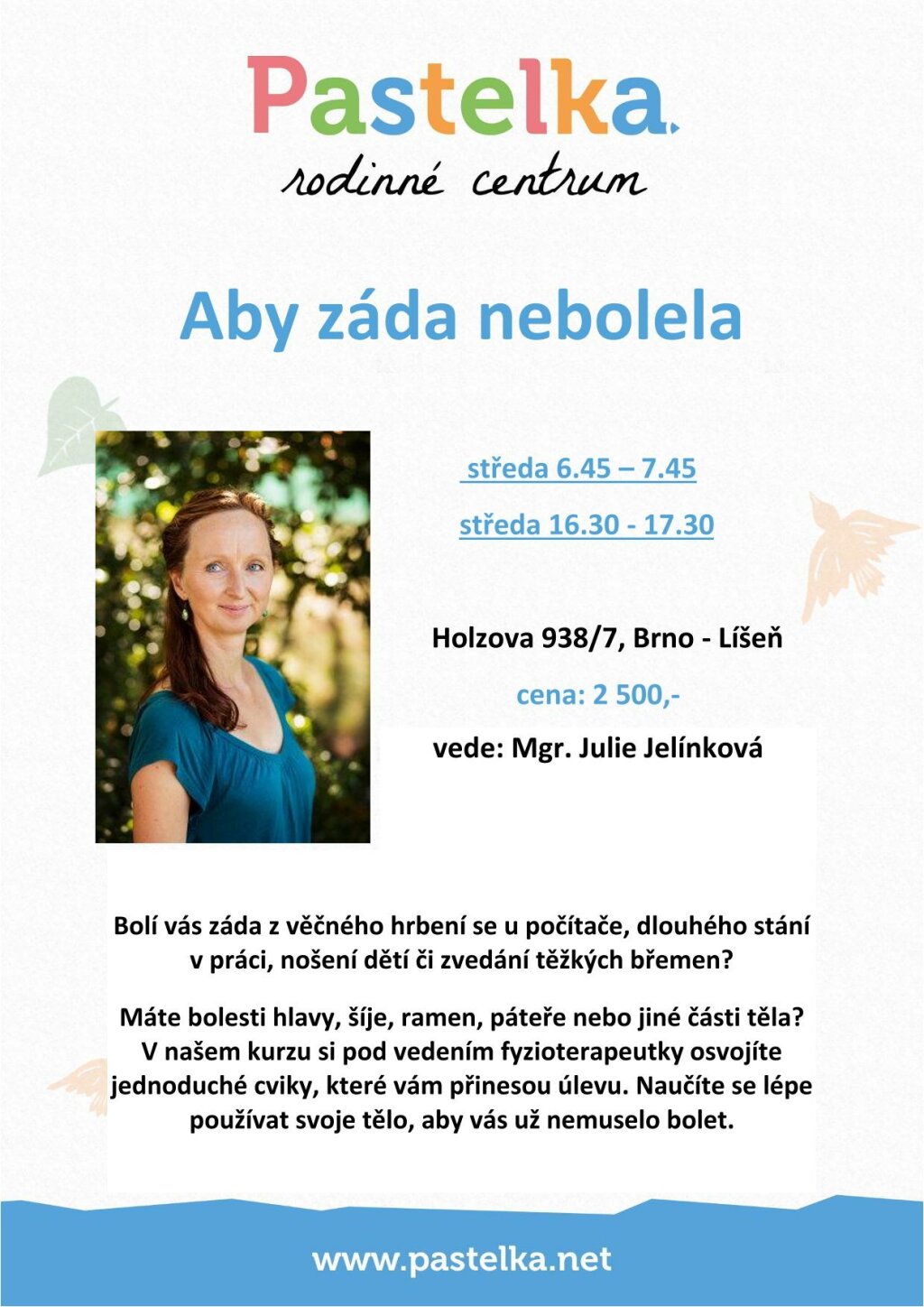 Pastelka.
rodinné centrum

Aby záda nebolela

středa 6.45 – 7.45

středa 16.30 - 17.30

Holzova 938/7, Brno - Líšeň

cena: 2 500,-

vede: Mgr. Julie Jelínková

Bolí vás záda z věčného hrbení se u počítače, dlouhého stání v práci, nošení dětí či zvedání těžkých břemen?

Máte bolesti hlavy, šíje, ramen, páteře nebo jiné části těla? V našem kurzu si pod vedením fyzioterapeutky osvojíte jednoduché cviky, které vám přinesou úlevu. Naučíte se lépe používat svoje tělo, aby vás už nemuselo bolet.

www.pastelka.net